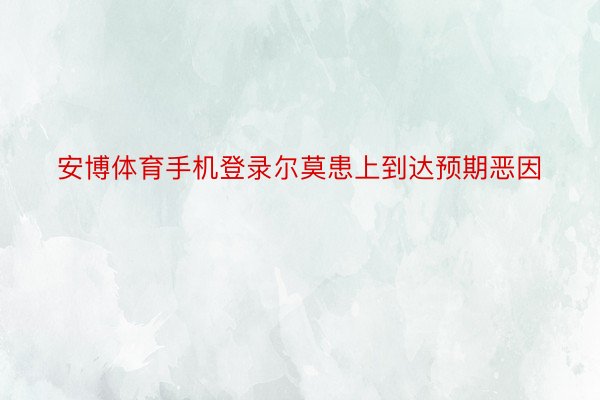 安博体育手机登录尔莫患上到达预期恶因